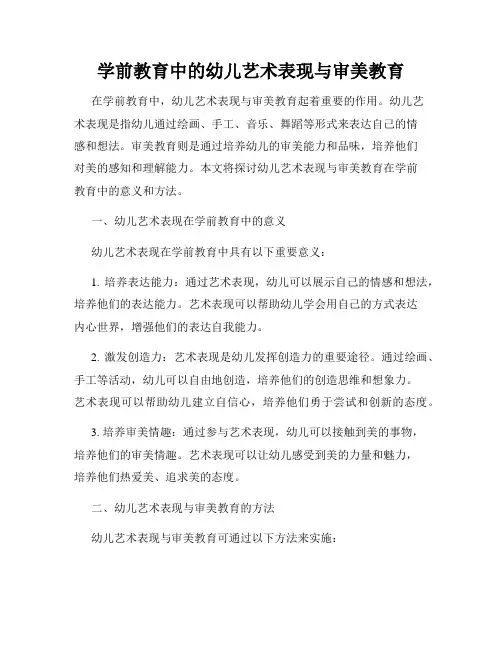 学前教育中的幼儿艺术表现与审美教育

在学前教育中，幼儿艺术表现与审美教育起着重要的作用。幼儿艺术表现是指幼儿通过绘画、手工、音乐、舞蹈等形式来表达自己的情感和想法。审美教育则是通过培养幼儿的审美能力和品味，培养他们对美的感知和理解能力。本文将探讨幼儿艺术表现与审美教育在学前教育中的意义和方法。

一、幼儿艺术表现在学前教育中的意义

幼儿艺术表现在学前教育中具有以下重要意义：

1. 培养表达能力：通过艺术表现，幼儿可以展示自己的情感和想法，培养他们的表达能力。艺术表现可以帮助幼儿学会用自己的方式表达内心世界，增强他们的表达自我能力。

2. 激发创造力：艺术表现是幼儿发挥创造力的重要途径。通过绘画、手工等活动，幼儿可以自由地创造，培养他们的创造思维和想象力。艺术表现可以帮助幼儿建立自信心，培养他们勇于尝试和创新的态度。

3. 培养审美情趣：通过参与艺术表现，幼儿可以接触到美的事物，培养他们的审美情趣。艺术表现可以让幼儿感受到美的力量和魅力，培养他们热爱美、追求美的态度。

二、幼儿艺术表现与审美教育的方法

幼儿艺术表现与审美教育可通过以下方法来实施：